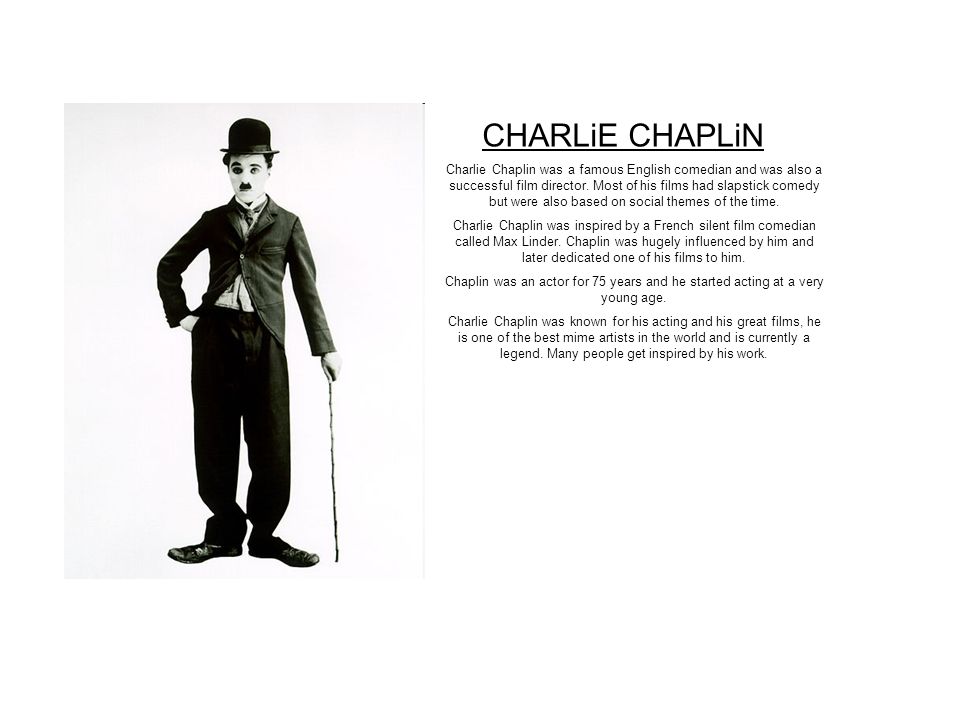 CHARLiE CHAPLiN

Charlie Chaplin was a famous English comedian and was also a successful film director. Most of his films had slapstick comedy but were also based on social themes of the time.

Charlie Chaplin was inspired by a French silent film comedian called Max Linder. Chaplin was hugely influenced by him and later dedicated one of his films to him.

Chaplin was an actor for 75 years and he started acting at a very young age.

Charlie Chaplin was known for his acting and his great films, he is one of the best mime artists in the world and is currently a legend. Many people get inspired by his work.